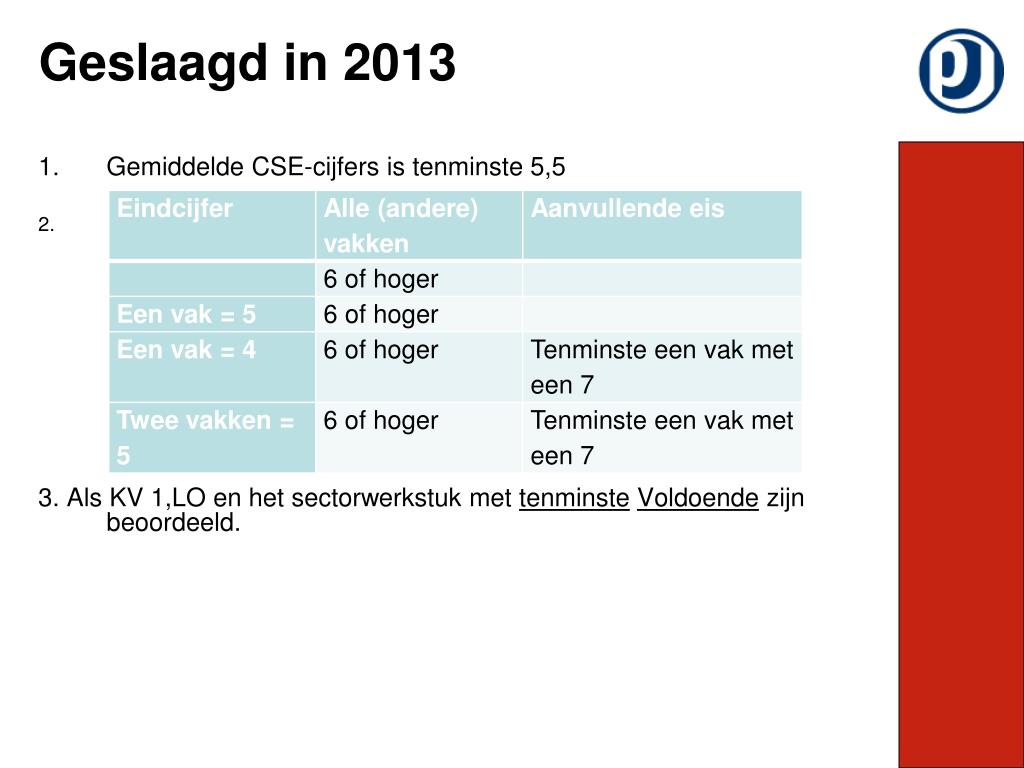 Geslaagd in 2013

1. Gemiddelde CSE-cijfers is tenminste 5,5

2.

| Eindcijfer | Alle (andere) vakken | Aanvullende eis |
|---|---|---|
| | 6 of hoger | |
| Een vak = 5 | 6 of hoger | |
| Een vak = 4 | 6 of hoger | Tenminste een vak met een 7 |
| Twee vakken = 5 | 6 of hoger | Tenminste een vak met een 7 |

3. Als KV 1,LO en het sectorwerkstuk met tenminste Voldoende zijn beoordeeld.